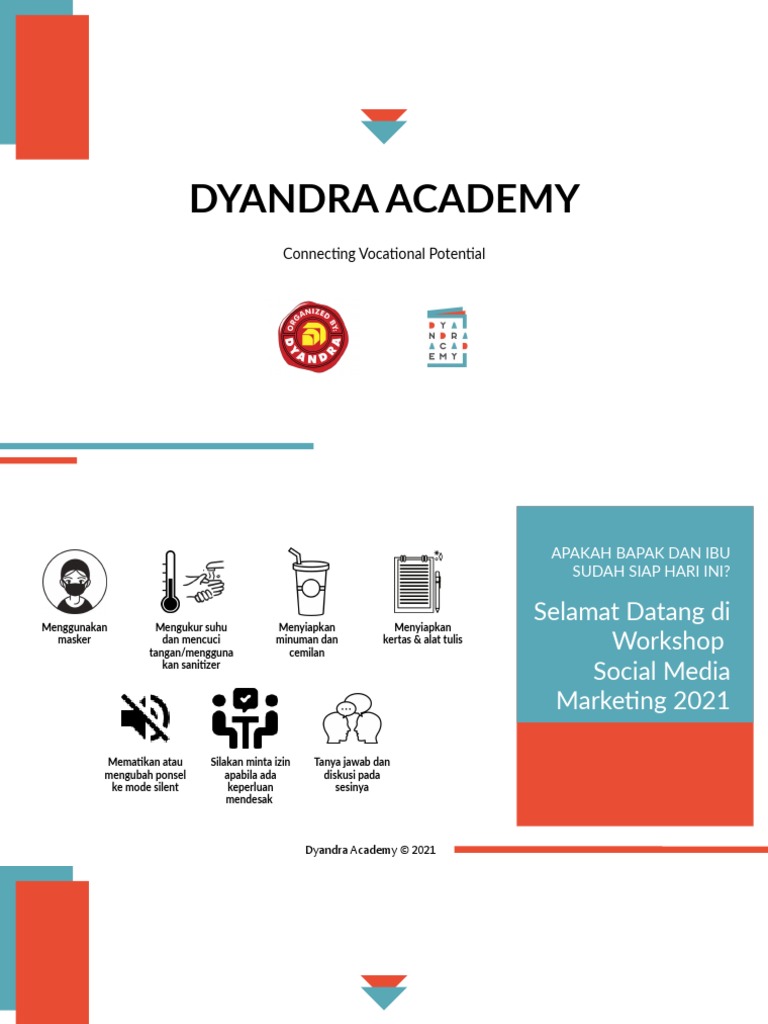 DYANDRA ACADEMY

Connecting Vocational Potential

ORGANIZED BY DYANDRA

DYANDRA ACADEMY

Menggunakan masker

Mengukur suhu dan mencuci tangan/menggunakan sanitizer

Menyiapkan minuman dan cemilan

Menyiapkan kertas & alat tulis

Mematikan atau mengubah ponsel ke mode silent

Silakan minta izin apabila ada keperluan mendesak

Tanya jawab dan diskusi pada sesinya

APAKAH BAPAK DAN IBU SUDAH SIAP HARI INI?

Selamat Datang di Workshop Social Media Marketing 2021

Dyandra Academy © 2021